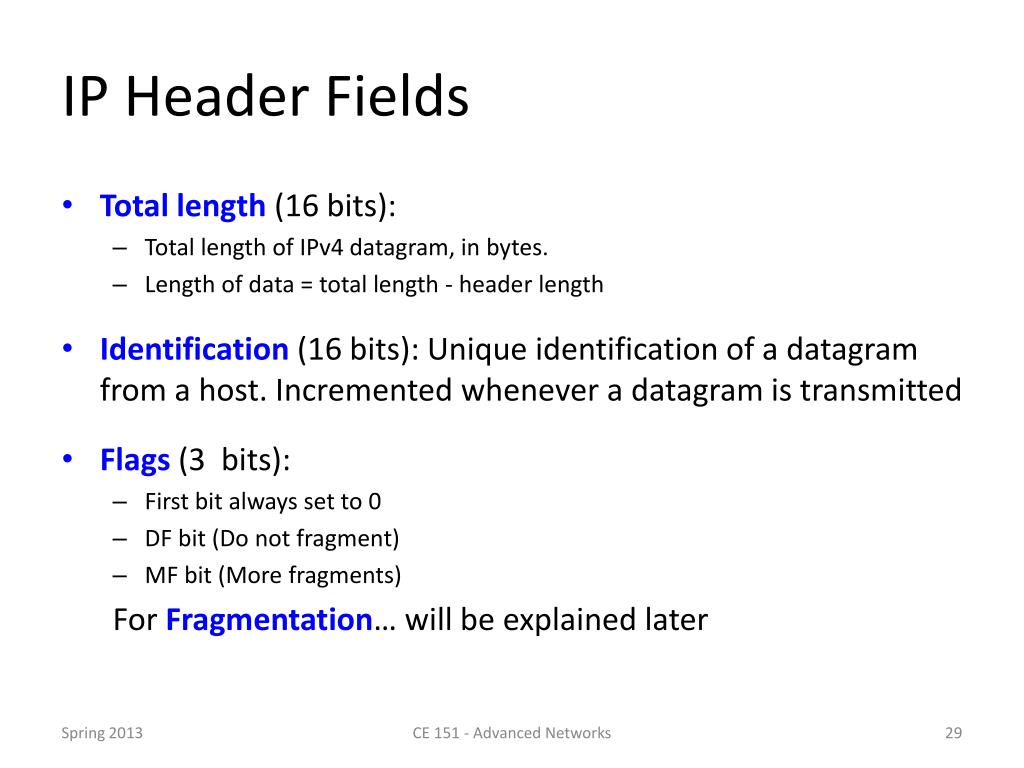 IP Header Fields

• Total length (16 bits):
– Total length of IPv4 datagram, in bytes.
– Length of data = total length - header length

• Identification (16 bits): Unique identification of a datagram from a host. Incremented whenever a datagram is transmitted

• Flags (3 bits):
– First bit always set to 0
– DF bit (Do not fragment)
– MF bit (More fragments)

For Fragmentation… will be explained later

Spring 2013

CE 151 - Advanced Networks

29